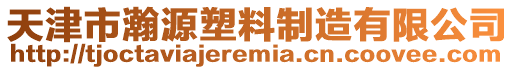 天津市瀚源塑料制造有限公司
http://tjoctaviajeremia.cn.coovee.com